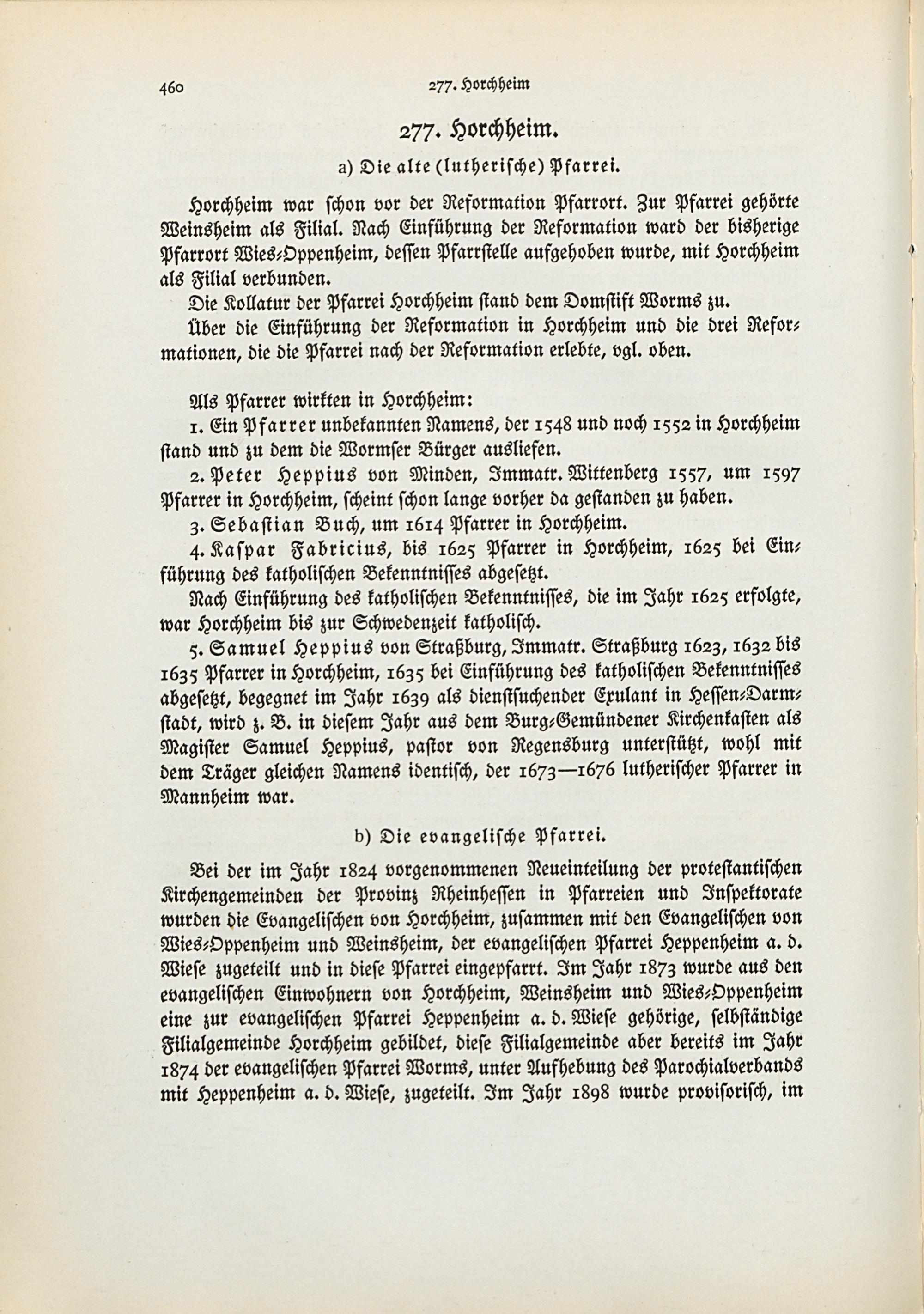 460 277. Horchheim

277. Horchheim.

a) Die alte (lutherische) Pfarrei.

Horchheim war schon vor der Reformation Pfarrort. Zur Pfarrei gehörte Weinsheim als Filial. Nach Einführung der Reformation ward der bisherige Pfarrort Wies-Oppenheim, dessen Pfarrstelle aufgehoben wurde, mit Horchheim als Filial verbunden.

Die Kollatur der Pfarrei Horchheim stand dem Domstift Worms zu.

Über die Einführung der Reformation in Horchheim und die drei Reformationen, die die Pfarrei nach der Reformation erlebte, vgl. oben.

Als Pfarrer wirkten in Horchheim:

1. Ein Pfarrer unbekannten Namens, der 1548 und noch 1552 in Horchheim stand und zu dem die Wormser Bürger ausliefen.

2. Peter Heppius von Minden, Immatr. Wittenberg 1557, um 1597 Pfarrer in Horchheim, scheint schon lange vorher da gestanden zu haben.

3. Sebastian Buch, um 1614 Pfarrer in Horchheim.

4. Kaspar Fabricius, bis 1625 Pfarrer in Horchheim, 1625 bei Einführung des katholischen Bekenntnisses abgesetzt.

Nach Einführung des katholischen Bekenntnisses, die im Jahr 1625 erfolgte, war Horchheim bis zur Schwedenzeit katholisch.

5. Samuel Heppius von Straßburg, Immatr. Straßburg 1623, 1632 bis 1635 Pfarrer in Horchheim, 1635 bei Einführung des katholischen Bekenntnisses abgesetzt, begegnet im Jahr 1639 als dienstsuchender Exulant in Hessen-Darmstadt, wird z. B. in diesem Jahr aus dem Burg-Gemündener Kirchenkasten als Magister Samuel Heppius, pastor von Regensburg unterstützt, wohl mit dem Träger gleichen Namens identisch, der 1673—1676 lutherischer Pfarrer in Mannheim war.

b) Die evangelische Pfarrei.

Bei der im Jahr 1824 vorgenommenen Neueinteilung der protestantischen Kirchengemeinden der Provinz Rheinhessen in Pfarreien und Inspektorate wurden die Evangelischen von Horchheim, zusammen mit den Evangelischen von Wies-Oppenheim und Weinsheim, der evangelischen Pfarrei Heppenheim a. d. Wiese zugeteilt und in diese Pfarrei eingepfarrt. Im Jahr 1873 wurde aus den evangelischen Einwohnern von Horchheim, Weinsheim und Wies-Oppenheim eine zur evangelischen Pfarrei Heppenheim a. d. Wiese gehörige, selbständige Filialgemeinde Horchheim gebildet, diese Filialgemeinde aber bereits im Jahr 1874 der evangelischen Pfarrei Worms, unter Aufhebung des Parochialverbands mit Heppenheim a. d. Wiese, zugeteilt. Im Jahr 1898 wurde provisorisch, im